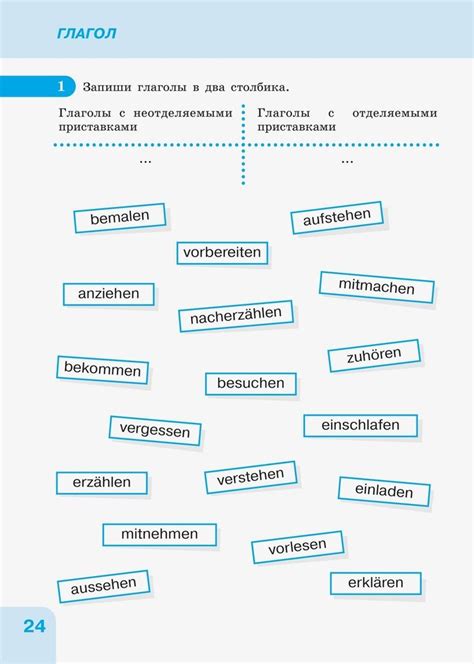 ГЛАГОЛ

1 Запиши глаголы в два столбика.

| Глаголы с неотделяемыми приставками | Глаголы с отделяемыми приставками |
|---|---|
| ... | ... |

bemalen

aufstehen

vorbereiten

anziehen

mitmachen

nacherzählen

bekommen

zuhören

besuchen

vergessen

einschlafen

erzählen

verstehen

einladen

mitnehmen

vorlesen

aussehen

erklären

24